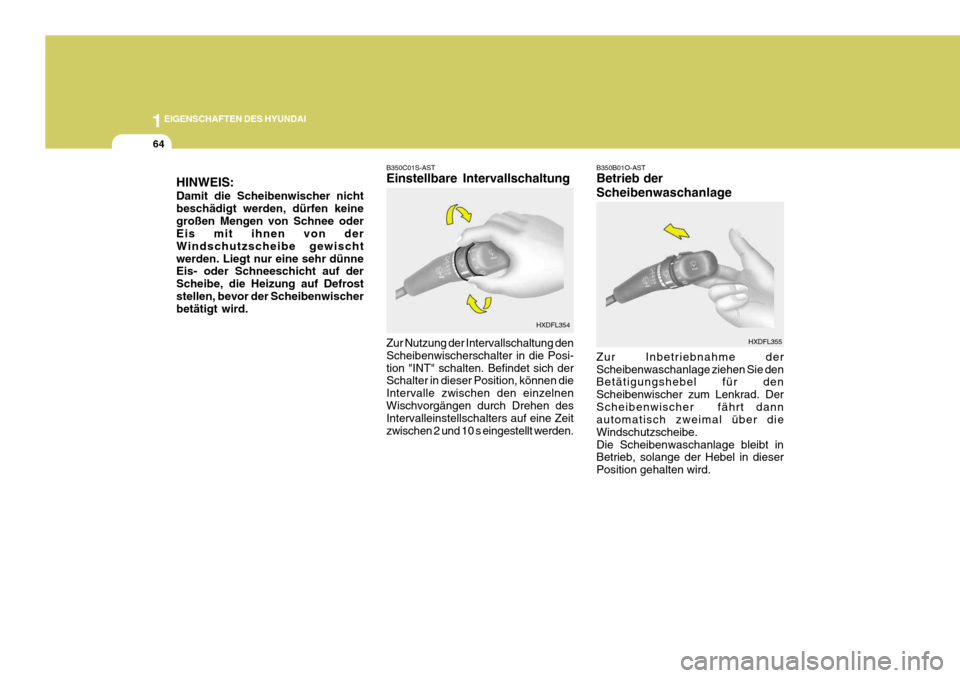 1 EIGENSCHAFTEN DES HYUNDAI

64

HINWEIS:
Damit die Scheibenwischer nicht beschädigt werden, dürfen keine großen Mengen von Schnee oder Eis mit ihnen von der Windschutzscheibe gewischt werden. Liegt nur eine sehr dünne Eis- oder Schneeschicht auf der Scheibe, die Heizung auf Defrost stellen, bevor der Scheibenwischer betätigt wird.

B350C01S-AST
Einstellbare Intervallschaltung

HXDFL354

Zur Nutzung der Intervallschaltung den Scheibenwischerschalter in die Position "INT" schalten. Befindet sich der Schalter in dieser Position, können die Intervalle zwischen den einzelnen Wischvorgängen durch Drehen des Intervalleinstellschalters auf eine Zeit zwischen 2 und 10 s eingestellt werden.

B350B01O-AST
Betrieb der Scheibenwaschanlage

HXDFL355

Zur Inbetriebnahme der Scheibenwaschanlage ziehen Sie den Betätigungshebel für den Scheibenwischer zum Lenkrad. Der Scheibenwischer fährt dann automatisch zweimal über die Windschutzscheibe.
Die Scheibenwaschanlage bleibt in Betrieb, solange der Hebel in dieser Position gehalten wird.

carmanualsonline.info